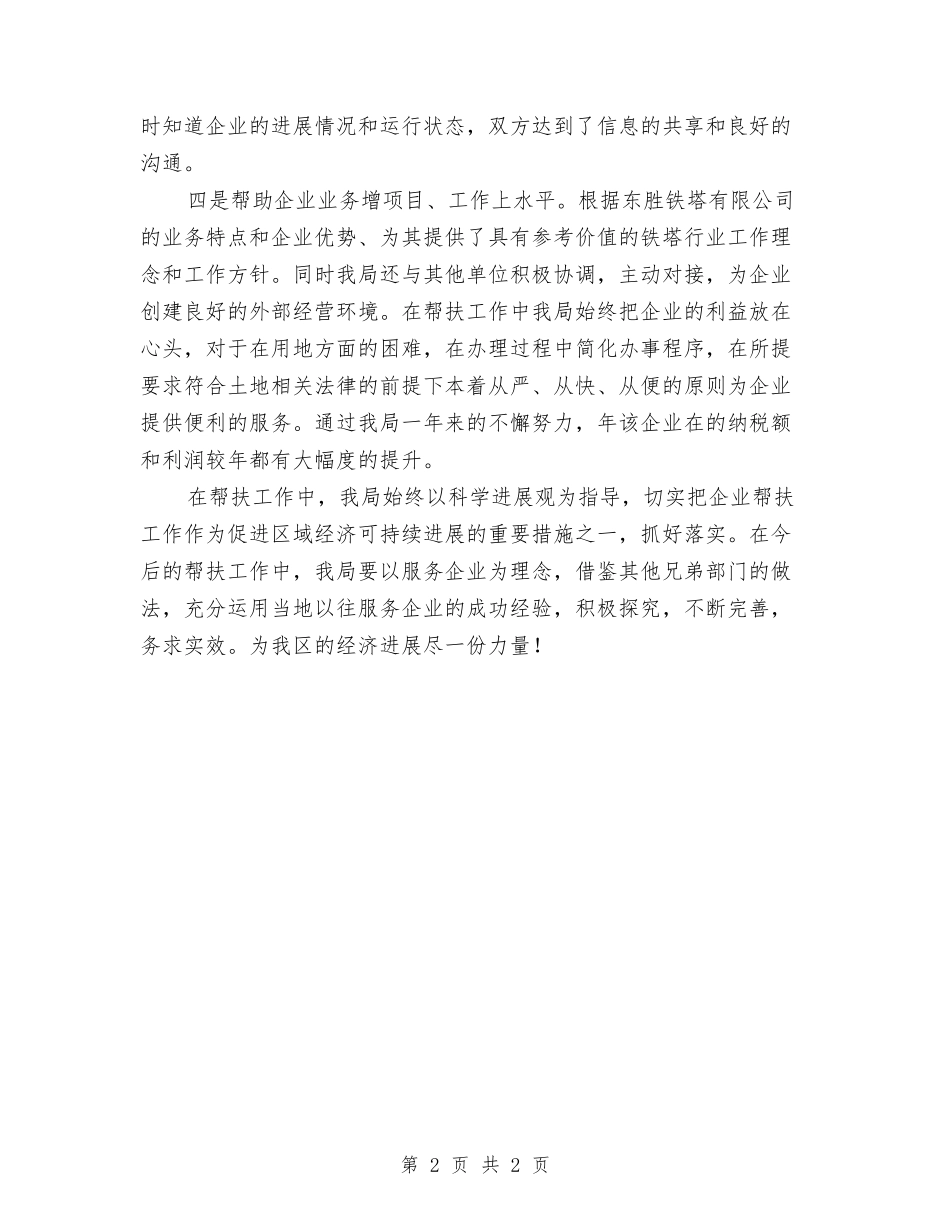 时知道企业的进展情况和运行状态，双方达到了信息的共享和良好的沟通。

四是帮助企业业务增项目、工作上水平。根据东胜铁塔有限公司的业务特点和企业优势、为其提供了具有参考价值的铁塔行业工作理念和工作方针。同时我局还与其他单位积极协调，主动对接，为企业创建良好的外部经营环境。在帮扶工作中我局始终把企业的利益放在心头，对于在用地方面的困难，在办理过程中简化办事程序，在所提要求符合土地相关法律的前提下本着从严、从快、从便的原则为企业提供便利的服务。通过我局一年来的不懈努力，年该企业在的纳税额和利润较年都有大幅度的提升。

在帮扶工作中，我局始终以科学进展观为指导，切实把企业帮扶工作作为促进区域经济可持续进展的重要措施之一，抓好落实。在今后的帮扶工作中，我局要以服务企业为理念，借鉴其他兄弟部门的做法，充分运用当地以往服务企业的成功经验，积极探究，不断完善，务求实效。为我区的经济进展尽一份力量！

第 2 页 共 2 页